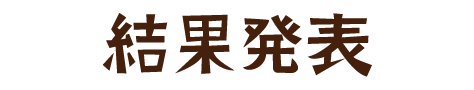 結果発表